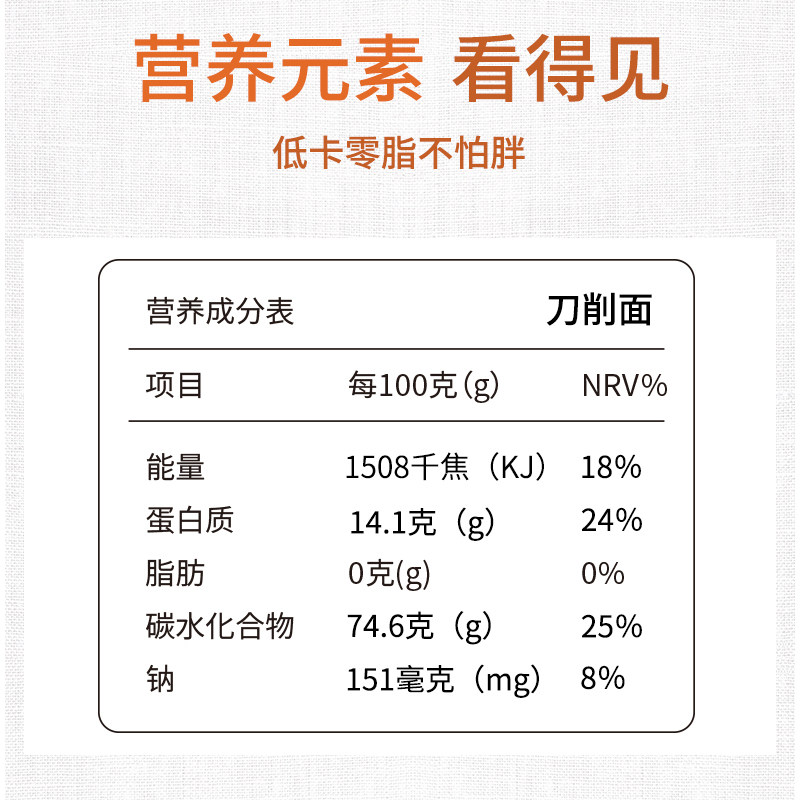 营养元素 看得见

低卡零脂不怕胖

营养成分表 刀削面

| 项目 | 每100克(g) | NRV% |
|---|---|---|
| 能量 | 1508千焦（KJ） | 18% |
| 蛋白质 | 14.1克（g） | 24% |
| 脂肪 | 0克(g) | 0% |
| 碳水化合物 | 74.6克（g） | 25% |
| 钠 | 151毫克（mg） | 8% |